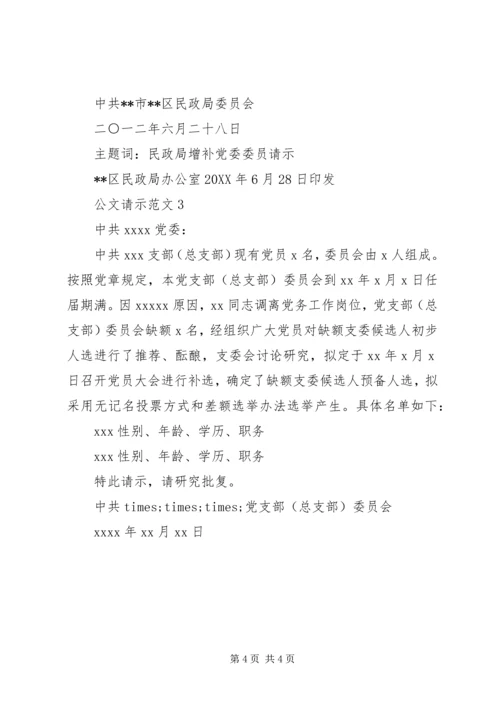 中共**市**区民政局委员会

二〇一二年六月二十八日

主题词：民政局增补党委委员请示

**区民政局办公室 20XX 年 6 月 28 日印发

公文请示范文 3

中共 xxxx 党委：

中共 xxx 支部（总支部）现有党员 x 名，委员会由 x 人组成。按照党章规定，本党支部（总支部）委员会到 xx 年 x 月 x 日任届期满。因 xxxxx 原因，xx 同志调离党务工作岗位，党支部（总支部）委员会缺额 x 名，经组织广大党员对缺额支委候选人初步人选进行了推荐、酝酿，支委会讨论研究，拟定于 xx 年 x 月 x 日召开党员大会进行补选，确定了缺额支委候选人预备人选，拟采用无记名投票方式和差额选举办法选举产生。具体名单如下：

xxx 性别、年龄、学历、职务

xxx 性别、年龄、学历、职务

特此请示，请研究批复。

中共 times;times;times;党支部（总支部）委员会

xxxx 年 xx 月 xx 日

第 4 页 共 4 页